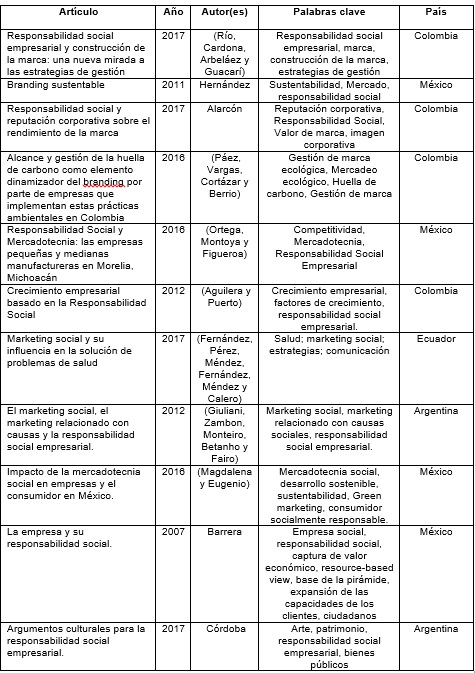 | Artículo | Año | Autor(es) | Palabras clave | País |
|---|---|---|---|---|
| Responsabilidad social empresarial y construcción de la marca: una nueva mirada a las estrategias de gestión | 2017 | (Río, Cardona, Arbeláez y Guacarí) | Responsabilidad social empresarial, marca, construcción de la marca, estrategias de gestión | Colombia |
| Branding sustentable | 2011 | Hernández | Sustentabilidad, Mercado, responsabilidad social | México |
| Responsabilidad social y reputación corporativa sobre el rendimiento de la marca | 2017 | Alarcón | Reputación corporativa, Responsabilidad Social, Valor de marca, imagen corporativa | Colombia |
| Alcance y gestión de la huella de carbono como elemento dinamizador del branding por parte de empresas que implementan estas prácticas ambientales en Colombia | 2016 | (Páez, Vargas, Cortázar y Berrio) | Gestión de marca ecológica, Mercadeo ecológico, Huella de carbono, Gestión de marca | Colombia |
| Responsabilidad Social y Mercadotecnia: las empresas pequeñas y medianas manufactureras en Morelia, Michoacán | 2016 | (Ortega, Montoya y Figueroa) | Competitividad, Mercadotecnia, Responsabilidad Social Empresarial | México |
| Crecimiento empresarial basado en la Responsabilidad Social | 2012 | (Aguilera y Puerto) | Crecimiento empresarial, factores de crecimiento, responsabilidad social empresarial. | Colombia |
| Marketing social y su influencia en la solución de problemas de salud | 2017 | (Fernández, Pérez, Méndez, Fernández, Méndez y Calero) | Salud; marketing social; estrategias; comunicación | Ecuador |
| El marketing social, el marketing relacionado con causas y la responsabilidad social empresarial. | 2012 | (Giuliani, Zambon, Monteiro, Betanho y Fairo) | Marketing social, marketing relacionado con causas sociales, responsabilidad social empresarial. | Argentina |
| Impacto de la mercadotecnia social en empresas y el consumidor en México. | 2016 | (Magdalena y Eugenio) | Mercadotecnia social, desarrollo sostenible, sustentabilidad, Green marketing, consumidor socialmente responsable. | México |
| La empresa y su responsabilidad social. | 2007 | Barrera | Empresa social, responsabilidad social, captura de valor económico, resource-based view, base de la pirámide, expansión de las capacidades de los clientes, ciudadanos | México |
| Argumentos culturales para la responsabilidad social empresarial. | 2017 | Córdoba | Arte, patrimonio, responsabilidad social empresarial, bienes públicos | Argentina |